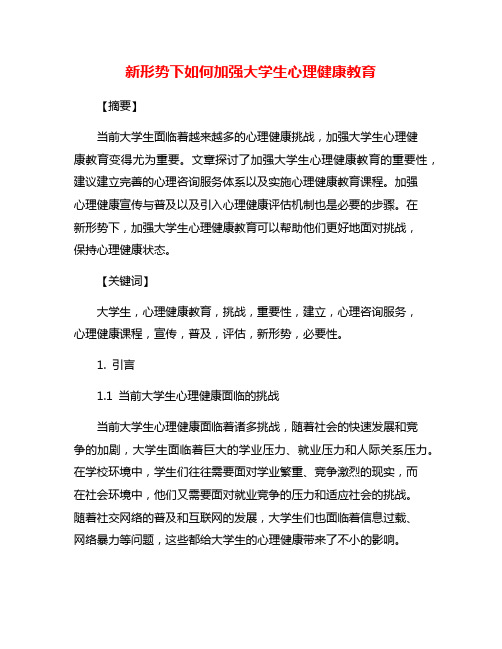 新形势下如何加强大学生心理健康教育

【摘要】

当前大学生面临着越来越多的心理健康挑战，加强大学生心理健康教育变得尤为重要。文章探讨了加强大学生心理健康教育的重要性，建议建立完善的心理咨询服务体系以及实施心理健康教育课程。加强心理健康宣传与普及以及引入心理健康评估机制也是必要的步骤。在新形势下，加强大学生心理健康教育可以帮助他们更好地面对挑战，保持心理健康状态。

【关键词】

大学生，心理健康教育，挑战，重要性，建立，心理咨询服务，心理健康课程，宣传，普及，评估，新形势，必要性。

1. 引言

1.1 当前大学生心理健康面临的挑战

当前大学生心理健康面临着诸多挑战，随着社会的快速发展和竞争的加剧，大学生面临着巨大的学业压力、就业压力和人际关系压力。在学校环境中，学生们往往需要面对学业繁重、竞争激烈的现实，而在社会环境中，他们又需要面对就业竞争的压力和适应社会的挑战。随着社交网络的普及和互联网的发展，大学生们也面临着信息过载、网络暴力等问题，这些都给大学生的心理健康带来了不小的影响。